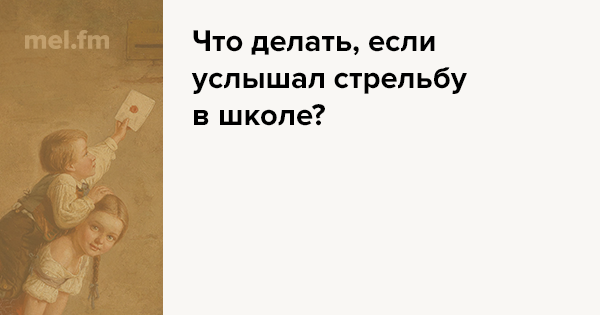 mel.fm

Что делать, если услышал стрельбу в школе?